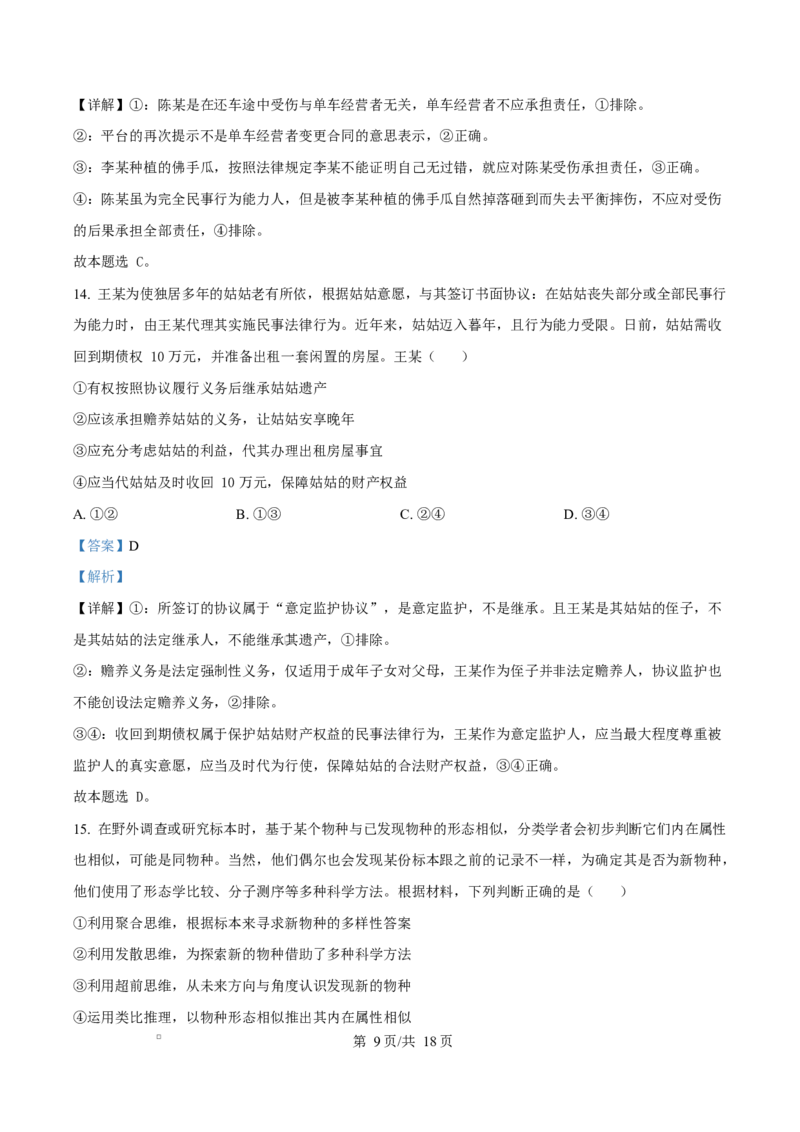 【详解】①：陈某是在还车途中受伤与单车经营者无关，单车经营者不应承担责任，①排除。

②：平台的再次提示不是单车经营者变更合同的意思表示，②正确。

③：李某种植的佛手瓜，按照法律规定李某不能证明自己无过错，就应对陈某受伤承担责任，③正确。

④：陈某虽为完全民事行为能力人，但是被李某种植的佛手瓜自然掉落砸到而失去平衡摔伤，不应对受伤的后果承担全部责任，④排除。

故本题选 C。

14. 王某为使独居多年的姑姑老有所依，根据姑姑意愿，与其签订书面协议：在姑姑丧失部分或全部民事行为能力时，由王某代理其实施民事法律行为。近年来，姑姑迈入暮年，且行为能力受限。日前，姑姑需收回到期债权 10 万元，并准备出租一套闲置的房屋。王某（　　）

①有权按照协议履行义务后继承姑姑遗产

②应该承担赡养姑姑的义务，让姑姑安享晚年

③应充分考虑姑姑的利益，代其办理出租房屋事宜

④应当代姑姑及时收回 10 万元，保障姑姑的财产权益

A. ①②　　B. ①③　　C. ②④　　D. ③④

【答案】D

【解析】

【详解】①：所签订的协议属于“意定监护协议”，是意定监护，不是继承。且王某是其姑姑的侄子，不是其姑姑的法定继承人，不能继承其遗产，①排除。

②：赡养义务是法定强制性义务，仅适用于成年子女对父母，王某作为侄子并非法定赡养人，协议监护也不能创设法定赡养义务，②排除。

③④：收回到期债权属于保护姑姑财产权益的民事法律行为，王某作为意定监护人，应当最大程度尊重被监护人的真实意愿，应当及时代为行使，保障姑姑的合法财产权益，③④正确。

故本题选 D。

15. 在野外调查或研究标本时，基于某个物种与已发现物种的形态相似，分类学者会初步判断它们内在属性也相似，可能是同物种。当然，他们偶尔也会发现某份标本跟之前的记录不一样，为确定其是否为新物种，他们使用了形态学比较、分子测序等多种科学方法。根据材料，下列判断正确的是（　　）

①利用聚合思维，根据标本来寻求新物种的多样性答案

②利用发散思维，为探索新的物种借助了多种科学方法

③利用超前思维，从未来方向与角度认识发现新的物种

④运用类比推理，以物种形态相似推出其内在属性相似

第 9 页/共 18 页